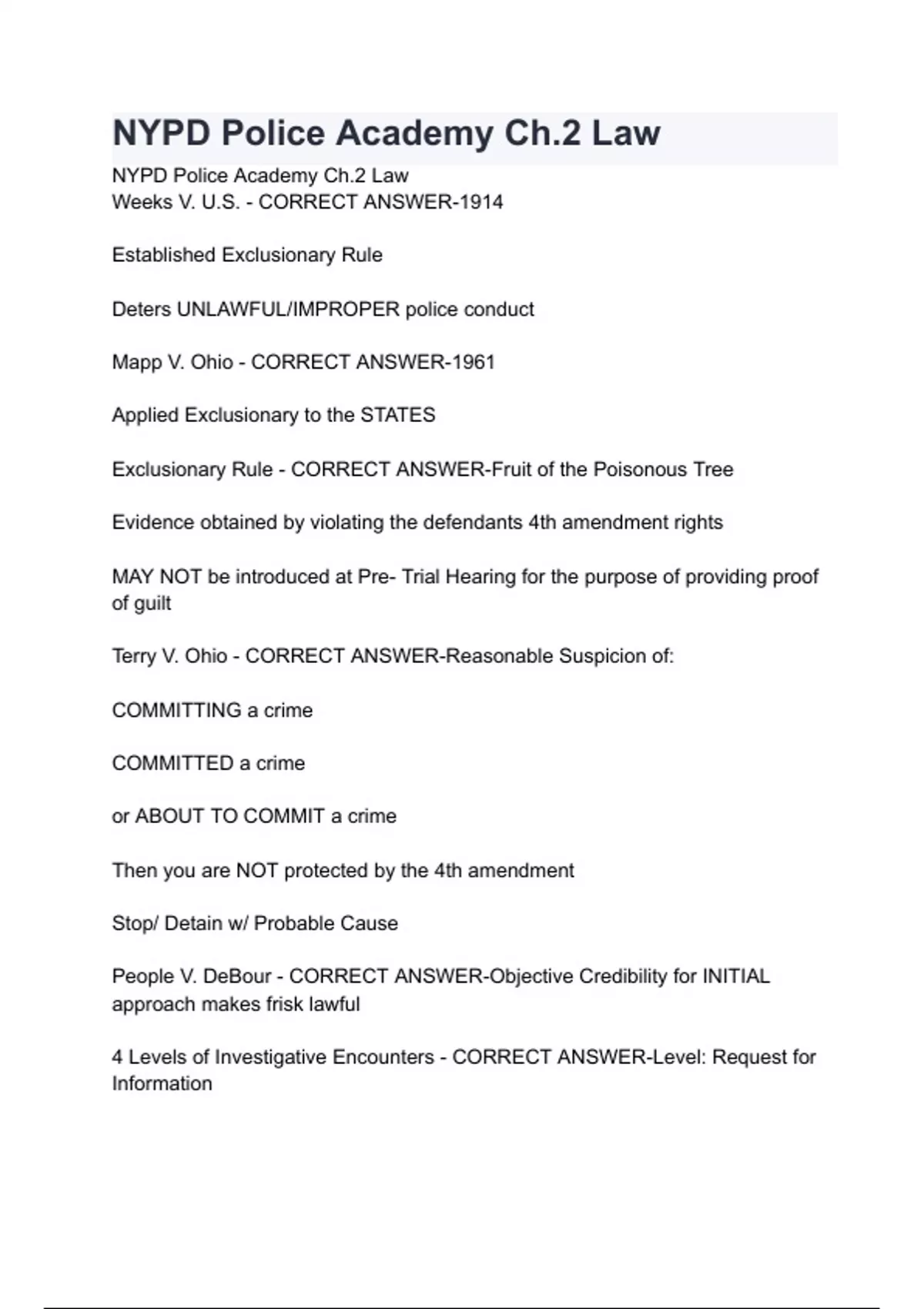 NYPD Police Academy Ch.2 Law

NYPD Police Academy Ch.2 Law
Weeks V. U.S. - CORRECT ANSWER-1914

Established Exclusionary Rule

Deters UNLAWFUL/IMPROPER police conduct

Mapp V. Ohio - CORRECT ANSWER-1961

Applied Exclusionary to the STATES

Exclusionary Rule - CORRECT ANSWER-Fruit of the Poisonous Tree

Evidence obtained by violating the defendants 4th amendment rights

MAY NOT be introduced at Pre- Trial Hearing for the purpose of providing proof of guilt

Terry V. Ohio - CORRECT ANSWER-Reasonable Suspicion of:

COMMITTING a crime

COMMITTED a crime

or ABOUT TO COMMIT a crime

Then you are NOT protected by the 4th amendment

Stop/ Detain w/ Probable Cause

People V. DeBour - CORRECT ANSWER-Objective Credibility for INITIAL approach makes frisk lawful

4 Levels of Investigative Encounters - CORRECT ANSWER-Level: Request for Information